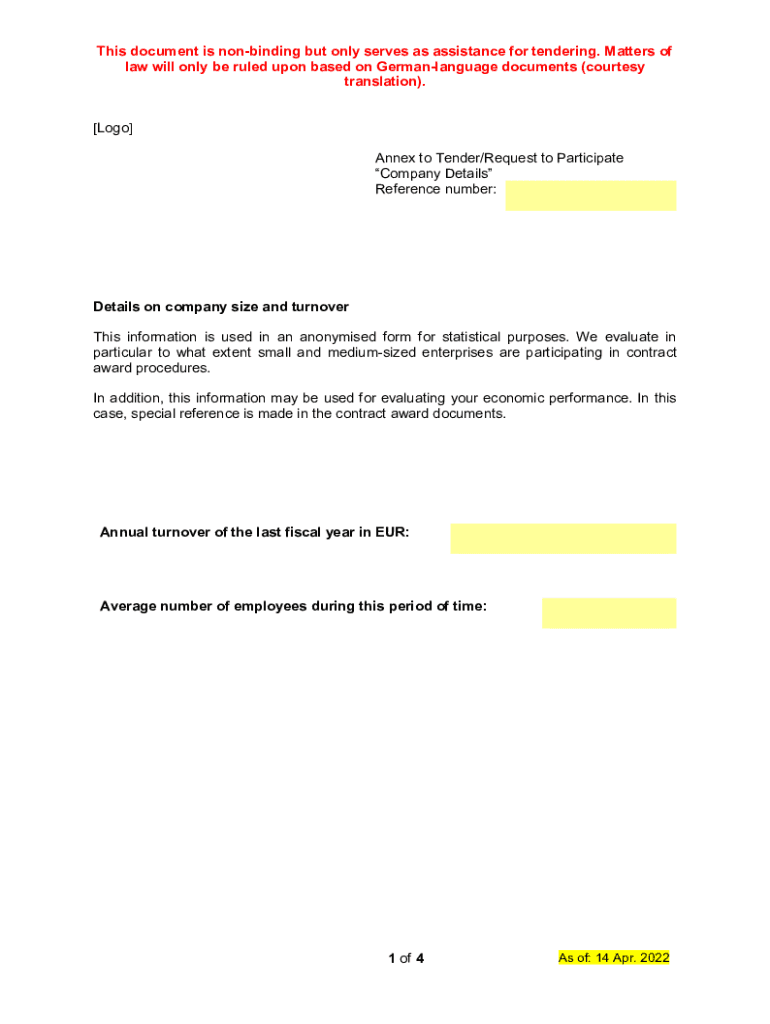 This document is non-binding but only serves as assistance for tendering. Matters of law will only be ruled upon based on German-language documents (courtesy translation).

[Logo]

Annex to Tender/Request to Participate
“Company Details”
Reference number:

Details on company size and turnover

This information is used in an anonymised form for statistical purposes. We evaluate in particular to what extent small and medium-sized enterprises are participating in contract award procedures.

In addition, this information may be used for evaluating your economic performance. In this case, special reference is made in the contract award documents.

Annual turnover of the last fiscal year in EUR:

Average number of employees during this period of time:

1 of 4

As of: 14 Apr. 2022